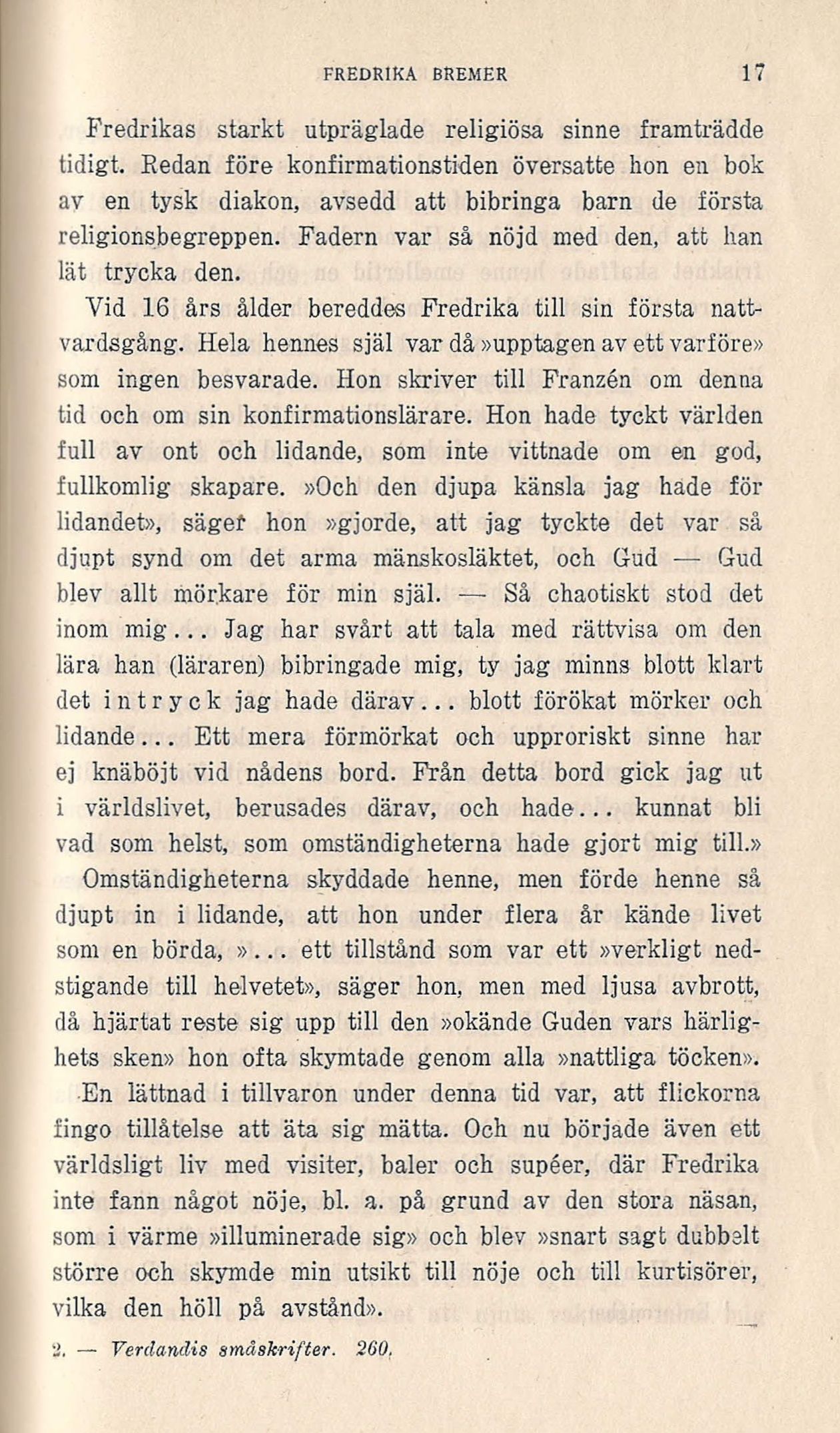 FREDRIKA BREMER 17

Fredrikas starkt utpräglade religiösa sinne framträdde tidigt. Redan före konfirmationstiden översatte hon en bok av en tysk diakon, avsedd att bibringa barn de första religionsbegreppen. Fadern var så nöjd med den, att han lät trycka den.

Vid 16 års ålder bereddes Fredrika till sin första nattvardsgång. Hela hennes själ var då »upptagen av ett varföre» som ingen besvarade. Hon skriver till Franzén om denna tid och om sin konfirmationslärare. Hon hade tyckt världen full av ont och lidande, som inte vittnade om en god, fullkomlig skapare. »Och den djupa känsla jag hade för lidandet», säger hon »gjorde, att jag tyckte det var så djupt synd om det arma mänskosläktet, och Gud — Gud blev allt mörkare för min själ. — Så chaotiskt stod det inom mig... Jag har svårt att tala med rättvisa om den lära han (läraren) bibringade mig, ty jag minns blott klart det intryck jag hade därav... blott förökat mörker och lidande... Ett mera förmörkat och upproriskt sinne har ej knäböjt vid nådens bord. Från detta bord gick jag ut i världslivet, berusades därav, och hade... kunnat bli vad som helst, som omständigheterna hade gjort mig till.» Omständigheterna skyddade henne, men förde henne så djupt in i lidande, att hon under flera år kände livet som en börda, »... ett tillstånd som var ett »verkligt nedstigande till helvetet», säger hon, men med ljusa avbrott, då hjärtat reste sig upp till den »okände Guden vars härlighets sken» hon ofta skymtade genom alla »nattliga töcken».

En lättnad i tillvaron under denna tid var, att flickorna fingo tillåtelse att äta sig mätta. Och nu började även ett världsligt liv med visiter, baler och supéer, där Fredrika inte fann något nöje, bl. a. på grund av den stora näsan, som i värme »illuminerade sig» och blev »snart sagt dubbelt större och skymde min utsikt till nöje och till kurtisörer, vilka den höll på avstånd».

2. — Verdandis småskrifter. 260.